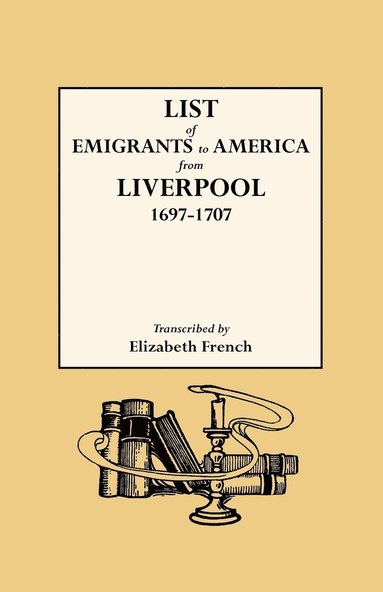 LIST
of
EMIGRANTS to AMERICA
from
LIVERPOOL
1697-1707

Transcribed by
Elizabeth French